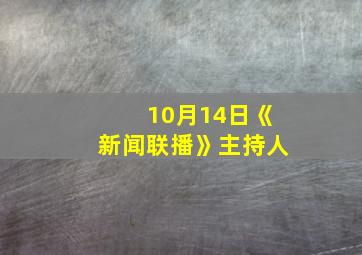 10月14日《新闻联播》主持人